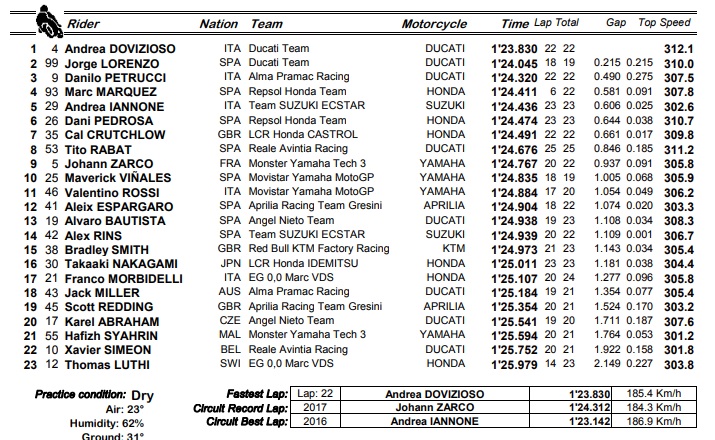 | | | Rider | Nation | Team | Motorcycle | Time | Lap | Total | Gap | | Top Speed |
|---|---|---|---|---|---|---|---|---|---|---|---|
| 1 | 4 | Andrea DOVIZIOSO | ITA | Ducati Team | DUCATI | 1'23.830 | 22 | 22 | | | 312.1 |
| 2 | 99 | Jorge LORENZO | SPA | Ducati Team | DUCATI | 1'24.045 | 18 | 19 | 0.215 | 0.215 | 310.0 |
| 3 | 9 | Danilo PETRUCCI | ITA | Alma Pramac Racing | DUCATI | 1'24.320 | 22 | 22 | 0.490 | 0.275 | 307.5 |
| 4 | 93 | Marc MARQUEZ | SPA | Repsol Honda Team | HONDA | 1'24.411 | 6 | 22 | 0.581 | 0.091 | 307.8 |
| 5 | 29 | Andrea IANNONE | ITA | Team SUZUKI ECSTAR | SUZUKI | 1'24.436 | 23 | 23 | 0.606 | 0.025 | 302.6 |
| 6 | 26 | Dani PEDROSA | SPA | Repsol Honda Team | HONDA | 1'24.474 | 23 | 23 | 0.644 | 0.038 | 310.7 |
| 7 | 35 | Cal CRUTCHLOW | GBR | LCR Honda CASTROL | HONDA | 1'24.491 | 22 | 22 | 0.661 | 0.017 | 309.8 |
| 8 | 53 | Tito RABAT | SPA | Reale Avintia Racing | DUCATI | 1'24.676 | 25 | 25 | 0.846 | 0.185 | 311.2 |
| 9 | 5 | Johann ZARCO | FRA | Monster Yamaha Tech 3 | YAMAHA | 1'24.767 | 20 | 22 | 0.937 | 0.091 | 305.8 |
| 10 | 25 | Maverick VIÑALES | SPA | Movistar Yamaha MotoGP | YAMAHA | 1'24.835 | 18 | 19 | 1.005 | 0.068 | 305.9 |
| 11 | 46 | Valentino ROSSI | ITA | Movistar Yamaha MotoGP | YAMAHA | 1'24.884 | 17 | 20 | 1.054 | 0.049 | 306.2 |
| 12 | 41 | Aleix ESPARGARO | SPA | Aprilia Racing Team Gresini | APRILIA | 1'24.904 | 18 | 22 | 1.074 | 0.020 | 303.3 |
| 13 | 19 | Alvaro BAUTISTA | SPA | Angel Nieto Team | DUCATI | 1'24.938 | 19 | 23 | 1.108 | 0.034 | 308.3 |
| 14 | 42 | Alex RINS | SPA | Team SUZUKI ECSTAR | SUZUKI | 1'24.939 | 20 | 22 | 1.109 | 0.001 | 306.7 |
| 15 | 38 | Bradley SMITH | GBR | Red Bull KTM Factory Racing | KTM | 1'24.973 | 21 | 23 | 1.143 | 0.034 | 305.4 |
| 16 | 30 | Takaaki NAKAGAMI | JPN | LCR Honda IDEMITSU | HONDA | 1'25.011 | 23 | 23 | 1.181 | 0.038 | 304.4 |
| 17 | 21 | Franco MORBIDELLI | ITA | EG 0,0 Marc VDS | HONDA | 1'25.107 | 20 | 24 | 1.277 | 0.096 | 305.8 |
| 18 | 43 | Jack MILLER | AUS | Alma Pramac Racing | DUCATI | 1'25.184 | 19 | 21 | 1.354 | 0.077 | 305.4 |
| 19 | 45 | Scott REDDING | GBR | Aprilia Racing Team Gresini | APRILIA | 1'25.354 | 20 | 21 | 1.524 | 0.170 | 303.2 |
| 20 | 17 | Karel ABRAHAM | CZE | Angel Nieto Team | DUCATI | 1'25.541 | 19 | 20 | 1.711 | 0.187 | 307.6 |
| 21 | 55 | Hafizh SYAHRIN | MAL | Monster Yamaha Tech 3 | YAMAHA | 1'25.594 | 20 | 21 | 1.764 | 0.053 | 301.2 |
| 22 | 10 | Xavier SIMEON | BEL | Reale Avintia Racing | DUCATI | 1'25.752 | 20 | 21 | 1.922 | 0.158 | 301.8 |
| 23 | 12 | Thomas LUTHI | SWI | EG 0,0 Marc VDS | HONDA | 1'25.979 | 14 | 23 | 2.149 | 0.227 | 303.8 |

Practice condition: Dry
Air: 23°
Humidity: 62%
Ground: 31°

| | | | | |
|---|---|---|---|---|
| Fastest Lap: | Lap: 22 | Andrea DOVIZIOSO | 1'23.830 | 185.4 Km/h |
| Circuit Record Lap: | 2017 | Johann ZARCO | 1'24.312 | 184.3 Km/h |
| Circuit Best Lap: | 2016 | Andrea IANNONE | 1'23.142 | 186.9 Km/h |